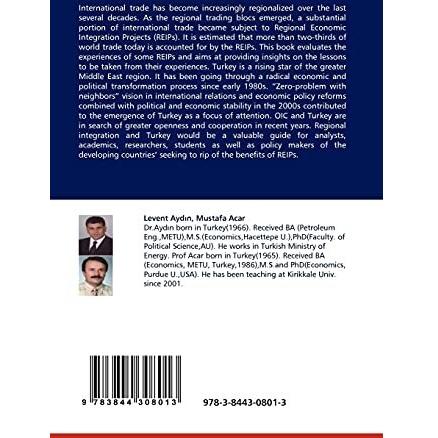 International trade has become increasingly regionalized over the last several decades. As the regional trading blocs emerged, a substantial portion of international trade became subject to Regional Economic Integration Projects (REIPs). It is estimated that more than two-thirds of world trade today is accounted for by the REIPs. This book evaluates the experiences of some REIPs and aims at providing insights on the lessons to be taken from their experiences. Turkey is a rising star of the greater Middle East region. It has been going through a radical economic and political transformation process since early 1980s. "Zero-problem with neighbors" vision in international relations and economic policy reforms combined with political and economic stability in the 2000s contributed to the emergence of Turkey as a focus of attention. OIC and Turkey are in search of greater openness and cooperation in recent years. Regional integration and Turkey would be a valuable guide for analysts, academics, researchers, students as well as policy makers of the developing countries' seeking to rip of the benefits of REIPs.

Levent Aydın, Mustafa Acar
Dr.Aydın born in Turkey(1966). Received BA (Petroleum Eng.,METU),M.S.(Economics,Hacettepe U.),PhD(Faculty. of Political Science,AU). He works in Turkish Ministry of Energy. Prof Acar born in Turkey(1965). Received BA (Economics, METU, Turkey,1986),M.S and PhD(Economics, Purdue U.,USA). He has been teaching at Kirikkale Univ. since 2001.

9 783844 308013

978-3-8443-0801-3